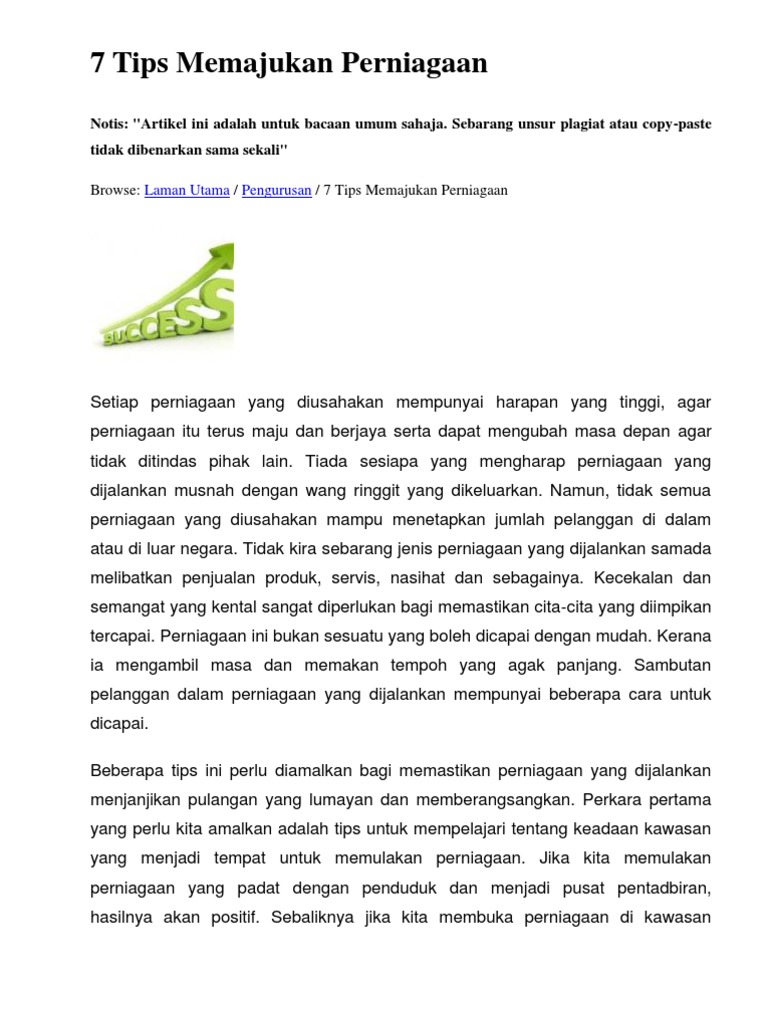 7 Tips Memajukan Perniagaan

Notis: "Artikel ini adalah untuk bacaan umum sahaja. Sebarang unsur plagiat atau copy-paste tidak dibenarkan sama sekali"

Browse: Laman Utama / Pengurusan / 7 Tips Memajukan Perniagaan

SUCCESS

Setiap perniagaan yang diusahakan mempunyai harapan yang tinggi, agar perniagaan itu terus maju dan berjaya serta dapat mengubah masa depan agar tidak ditindas pihak lain. Tiada sesiapa yang mengharap perniagaan yang dijalankan musnah dengan wang ringgit yang dikeluarkan. Namun, tidak semua perniagaan yang diusahakan mampu menetapkan jumlah pelanggan di dalam atau di luar negara. Tidak kira sebarang jenis perniagaan yang dijalankan samada melibatkan penjualan produk, servis, nasihat dan sebagainya. Kecekalan dan semangat yang kental sangat diperlukan bagi memastikan cita-cita yang diimpikan tercapai. Perniagaan ini bukan sesuatu yang boleh dicapai dengan mudah. Kerana ia mengambil masa dan memakan tempoh yang agak panjang. Sambutan pelanggan dalam perniagaan yang dijalankan mempunyai beberapa cara untuk dicapai.

Beberapa tips ini perlu diamalkan bagi memastikan perniagaan yang dijalankan menjanjikan pulangan yang lumayan dan memberangsangkan. Perkara pertama yang perlu kita amalkan adalah tips untuk mempelajari tentang keadaan kawasan yang menjadi tempat untuk memulakan perniagaan. Jika kita memulakan perniagaan yang padat dengan penduduk dan menjadi pusat pentadbiran, hasilnya akan positif. Sebaliknya jika kita membuka perniagaan di kawasan